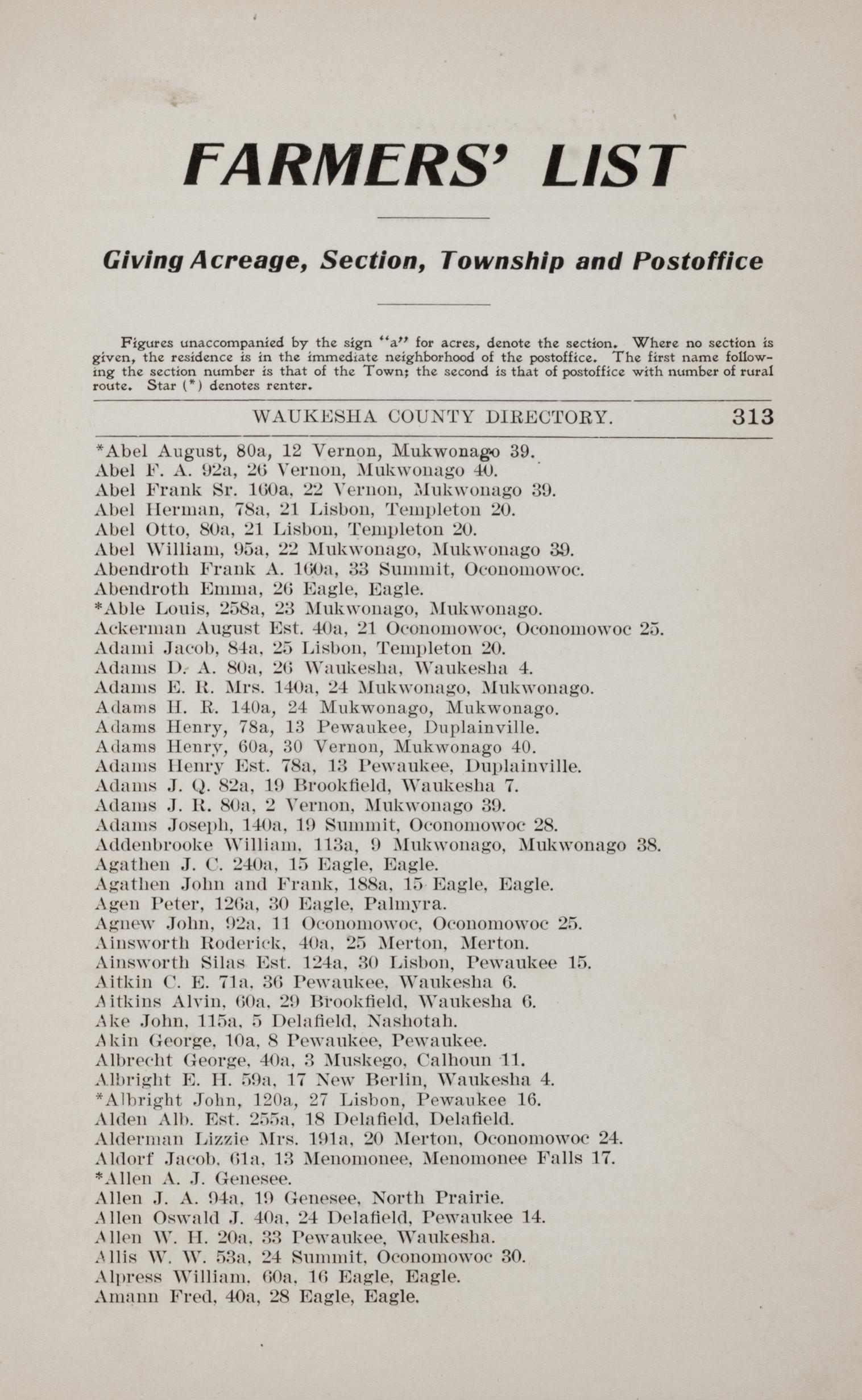 FARMERS' LIST

Giving Acreage, Section, Township and Postoffice

Figures unaccompanied by the sign "a" for acres, denote the section. Where no section is given, the residence is in the immediate neighborhood of the postoffice. The first name following the section number is that of the Town; the second is that of postoffice with number of rural route. Star (*) denotes renter.

WAUKESHA COUNTY DIRECTORY. 313

*Abel August, 80a, 12 Vernon, Mukwonago 39.
Abel F. A. 92a, 26 Vernon, Mukwonago 40.
Abel Frank Sr. 160a, 22 Vernon, Mukwonago 39.
Abel Herman, 78a, 21 Lisbon, Templeton 20.
Abel Otto, 80a, 21 Lisbon, Templeton 20.
Abel William, 95a, 22 Mukwonago, Mukwonago 39.
Abendroth Frank A. 160a, 33 Summit, Oconomowoc.
Abendroth Emma, 26 Eagle, Eagle.
*Able Louis, 258a, 23 Mukwonago, Mukwonago.
Ackerman August Est. 40a, 21 Oconomowoc, Oconomowoc 25.
Adami Jacob, 84a, 25 Lisbon, Templeton 20.
Adams D. A. 80a, 26 Waukesha, Waukesha 4.
Adams E. R. Mrs. 140a, 24 Mukwonago, Mukwonago.
Adams H. R. 140a, 24 Mukwonago, Mukwonago.
Adams Henry, 78a, 13 Pewaukee, Duplainville.
Adams Henry, 60a, 30 Vernon, Mukwonago 40.
Adams Henry Est. 78a, 13 Pewaukee, Duplainville.
Adams J. Q. 82a, 19 Brookfield, Waukesha 7.
Adams J. R. 80a, 2 Vernon, Mukwonago 39.
Adams Joseph, 140a, 19 Summit, Oconomowoc 28.
Addenbrooke William, 113a, 9 Mukwonago, Mukwonago 38.
Agathen J. C. 240a, 15 Eagle, Eagle.
Agathen John and Frank, 188a, 15 Eagle, Eagle.
Agen Peter, 126a, 30 Eagle, Palmyra.
Agnew John, 92a, 11 Oconomowoc, Oconomowoc 25.
Ainsworth Roderick, 40a, 25 Merton, Merton.
Ainsworth Silas Est. 124a, 30 Lisbon, Pewaukee 15.
Aitkin C. E. 71a, 36 Pewaukee, Waukesha 6.
Aitkins Alvin, 60a, 29 Brookfield, Waukesha 6.
Ake John, 115a, 5 Delafield, Nashotah.
Akin George, 10a, 8 Pewaukee, Pewaukee.
Albrecht George, 40a, 3 Muskego, Calhoun 11.
Albright E. H. 59a, 17 New Berlin, Waukesha 4.
*Albright John, 120a, 27 Lisbon, Pewaukee 16.
Alden Alb. Est. 255a, 18 Delafield, Delafield.
Alderman Lizzie Mrs. 191a, 20 Merton, Oconomowoc 24.
Aldorf Jacob, 61a, 13 Menomonee, Menomonee Falls 17.
*Allen A. J. Genesee.
Allen J. A. 94a, 19 Genesee, North Prairie.
Allen Oswald J. 40a, 24 Delafield, Pewaukee 14.
Allen W. H. 20a, 33 Pewaukee, Waukesha.
Allis W. W. 53a, 24 Summit, Oconomowoc 30.
Alpress William, 60a, 16 Eagle, Eagle.
Amann Fred, 40a, 28 Eagle, Eagle.